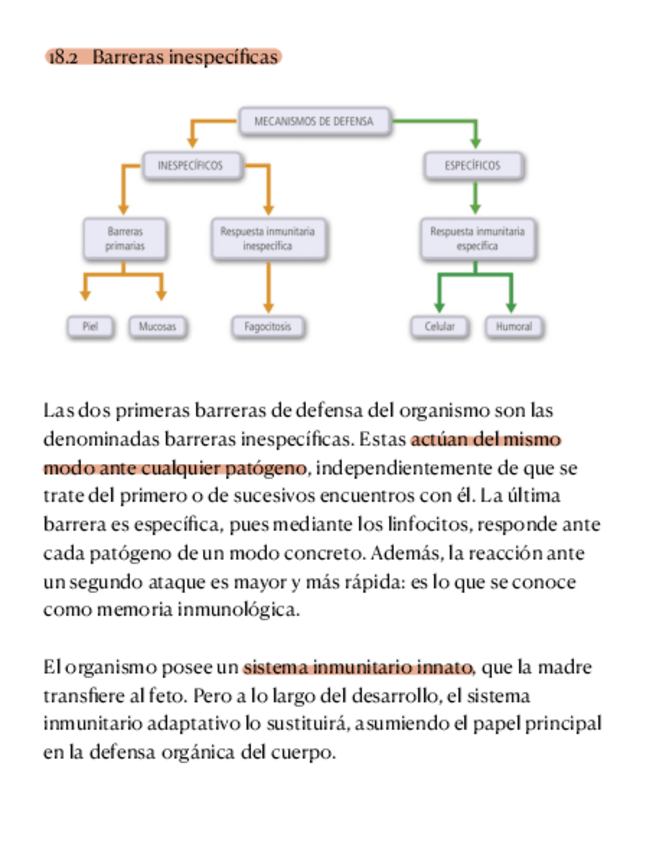 18.2 Barreras inespecíficas

MECANISMOS DE DEFENSA

INESPECÍFICOS

ESPECÍFICOS

Barreras primarias

Respuesta inmunitaria inespecífica

Respuesta inmunitaria específica

Piel

Mucosas

Fagocitosis

Celular

Humoral

Las dos primeras barreras de defensa del organismo son las denominadas barreras inespecíficas. Estas actúan del mismo modo ante cualquier patógeno, independientemente de que se trate del primero o de sucesivos encuentros con él. La última barrera es específica, pues mediante los linfocitos, responde ante cada patógeno de un modo concreto. Además, la reacción ante un segundo ataque es mayor y más rápida: es lo que se conoce como memoria inmunológica.

El organismo posee un sistema inmunitario innato, que la madre transfiere al feto. Pero a lo largo del desarrollo, el sistema inmunitario adaptativo lo sustituirá, asumiendo el papel principal en la defensa orgánica del cuerpo.